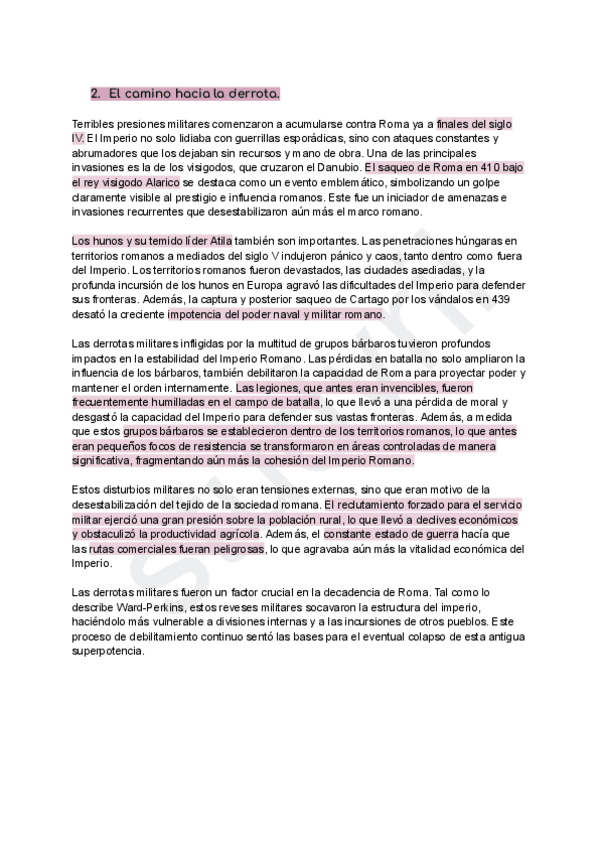 2. El camino hacia la derrota.

Terribles presiones militares comenzaron a acumularse contra Roma ya a finales del siglo IV. El Imperio no solo lidiaba con guerrillas esporádicas, sino con ataques constantes y abrumadores que los dejaban sin recursos y mano de obra. Una de las principales invasiones es la de los visigodos, que cruzaron el Danubio. El saqueo de Roma en 410 bajo el rey visigodo Alarico se destaca como un evento emblemático, simbolizando un golpe claramente visible al prestigio e influencia romanos. Este fue un iniciador de amenazas e invasiones recurrentes que desestabilizaron aún más el marco romano.

Los hunos y su temido líder Atila también son importantes. Las penetraciones húngaras en territorios romanos a mediados del siglo V indujeron pánico y caos, tanto dentro como fuera del Imperio. Los territorios romanos fueron devastados, las ciudades asediadas, y la profunda incursión de los hunos en Europa agravó las dificultades del Imperio para defender sus fronteras. Además, la captura y posterior saqueo de Cartago por los vándalos en 439 desató la creciente impotencia del poder naval y militar romano.

Las derrotas militares infligidas por la multitud de grupos bárbaros tuvieron profundos impactos en la estabilidad del Imperio Romano. Las pérdidas en batalla no solo ampliaron la influencia de los bárbaros, también debilitaron la capacidad de Roma para proyectar poder y mantener el orden internamente. Las legiones, que antes eran invencibles, fueron frecuentemente humilladas en el campo de batalla, lo que llevó a una pérdida de moral y desgastó la capacidad del Imperio para defender sus vastas fronteras. Además, a medida que estos grupos bárbaros se establecieron dentro de los territorios romanos, lo que antes eran pequeños focos de resistencia se transformaron en áreas controladas de manera significativa, fragmentando aún más la cohesión del Imperio Romano.

Estos disturbios militares no solo eran tensiones externas, sino que eran motivo de la desestabilización del tejido de la sociedad romana. El reclutamiento forzado para el servicio militar ejerció una gran presión sobre la población rural, lo que llevó a declives económicos y obstaculizó la productividad agrícola. Además, el constante estado de guerra hacía que las rutas comerciales fueran peligrosas, lo que agravaba aún más la vitalidad económica del Imperio.

Las derrotas militares fueron un factor crucial en la decadencia de Roma. Tal como lo describe Ward-Perkins, estos reveses militares socavaron la estructura del imperio, haciéndolo más vulnerable a divisiones internas y a las incursiones de otros pueblos. Este proceso de debilitamiento continuo sentó las bases para el eventual colapso de esta antigua superpotencia.